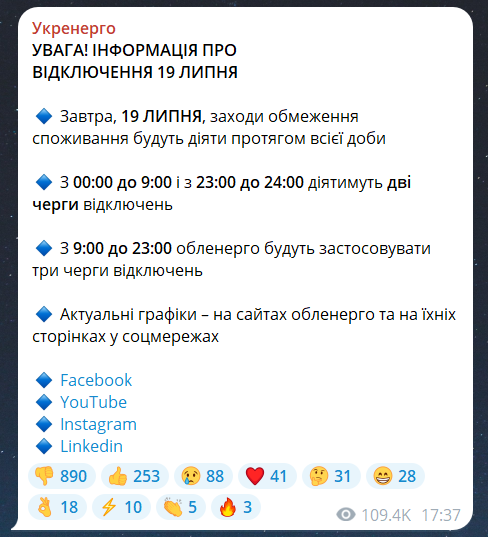 Укренерго
УВАГА! ІНФОРМАЦІЯ ПРО ВІДКЛЮЧЕННЯ 19 ЛИПНЯ

🔷 Завтра, 19 ЛИПНЯ, заходи обмеження споживання будуть діяти протягом всієї доби

🔷 З 00:00 до 9:00 і з 23:00 до 24:00 діятимуть дві черги відключень

🔷 З 9:00 до 23:00 обленерго будуть застосовувати три черги відключень

🔷 Актуальні графіки – на сайтах обленерго та на їхніх сторінках у соцмережах

🔷 Facebook
🔷 YouTube
🔷 Instagram
🔷 Linkedin

👎 890 👍 253 😢 88 ❤️ 41 🤔 31 😁 28 👌 18 ⚡ 10 👏 5 🔥 3

109.4K 17:37